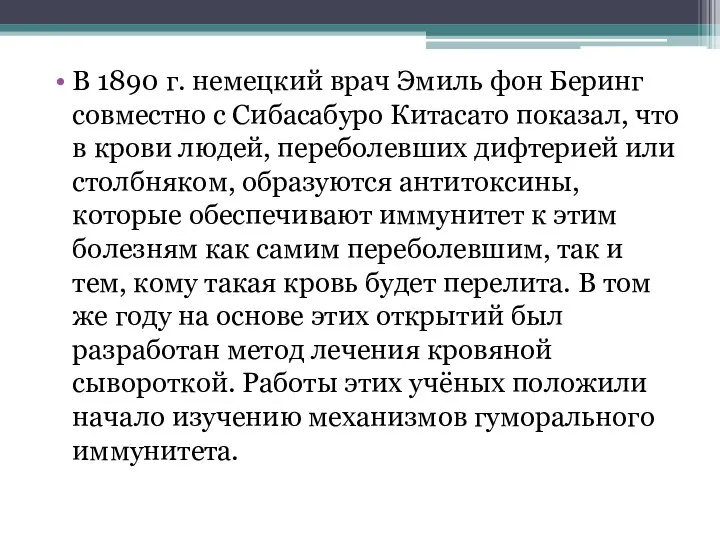 • В 1890 г. немецкий врач Эмиль фон Беринг совместно с Сибасабуро Китасато показал, что в крови людей, переболевших дифтерией или столбняком, образуются антитоксины, которые обеспечивают иммунитет к этим болезням как самим переболевшим, так и тем, кому такая кровь будет перелита. В том же году на основе этих открытий был разработан метод лечения кровяной сывороткой. Работы этих учёных положили начало изучению механизмов гуморального иммунитета.